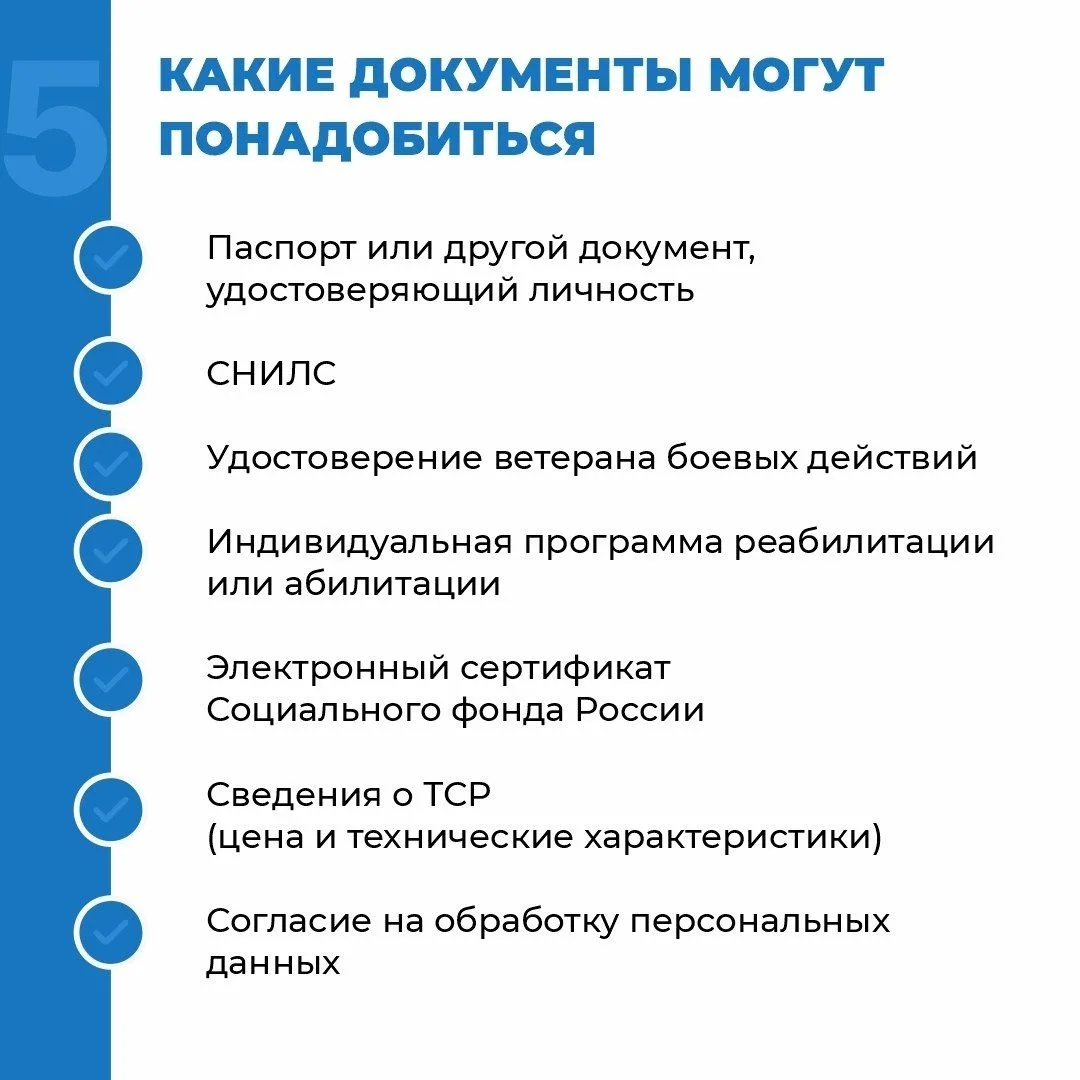 5

КАКИЕ ДОКУМЕНТЫ МОГУТ ПОНАДОБИТЬСЯ

Паспорт или другой документ, удостоверяющий личность

СНИЛС

Удостоверение ветерана боевых действий

Индивидуальная программа реабилитации или абилитации

Электронный сертификат Социального фонда России

Сведения о ТСР (цена и технические характеристики)

Согласие на обработку персональных данных